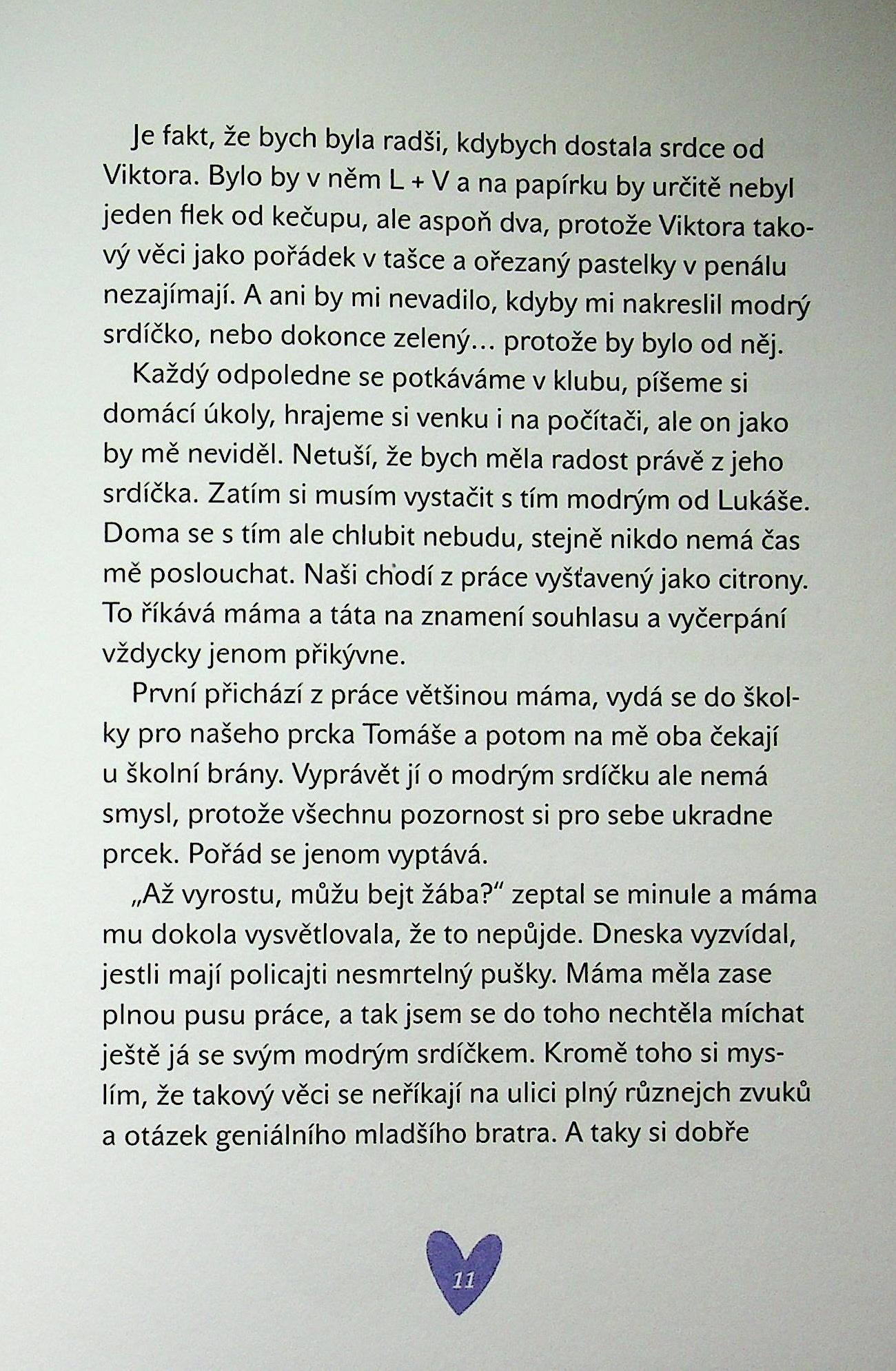 Je fakt, že bych byla radši, kdybych dostala srdce od Viktora. Bylo by v něm L + V a na papírku by určitě nebyl jeden flek od kečupu, ale aspoň dva, protože Viktora takový věci jako pořádek v tašce a ořezaný pastelky v penálu nezajímají. A ani by mi nevadilo, kdyby mi nakreslil modrý srdíčko, nebo dokonce zelený… protože by bylo od něj.

Každý odpoledne se potkáváme v klubu, píšeme si domácí úkoly, hrajeme si venku i na počítači, ale on jako by mě neviděl. Netuší, že bych měla radost právě z jeho srdíčka. Zatím si musím vystačit s tím modrým od Lukáše. Doma se s tím ale chlubit nebudu, stejně nikdo nemá čas mě poslouchat. Naši chodí z práce vyšťavený jako citrony. To říkává máma a táta na znamení souhlasu a vyčerpání vždycky jenom přikývne.

První přichází z práce většinou máma, vydá se do školky pro našeho prcka Tomáše a potom na mě oba čekají u školní brány. Vyprávět jí o modrým srdíčku ale nemá smysl, protože všechnu pozornost si pro sebe ukradne prcek. Pořád se jenom vyptává.

„Až vyrostu, můžu bejt žába?" zeptal se minule a máma mu dokola vysvětlovala, že to nepůjde. Dneska vyzvídal, jestli mají policajti nesmrtelný pušky. Máma měla zase plnou pusu práce, a tak jsem se do toho nechtěla míchat ještě já se svým modrým srdíčkem. Kromě toho si myslím, že takový věci se neříkají na ulici plný různejch zvuků a otázek geniálního mladšího bratra. A taky si dobře

11